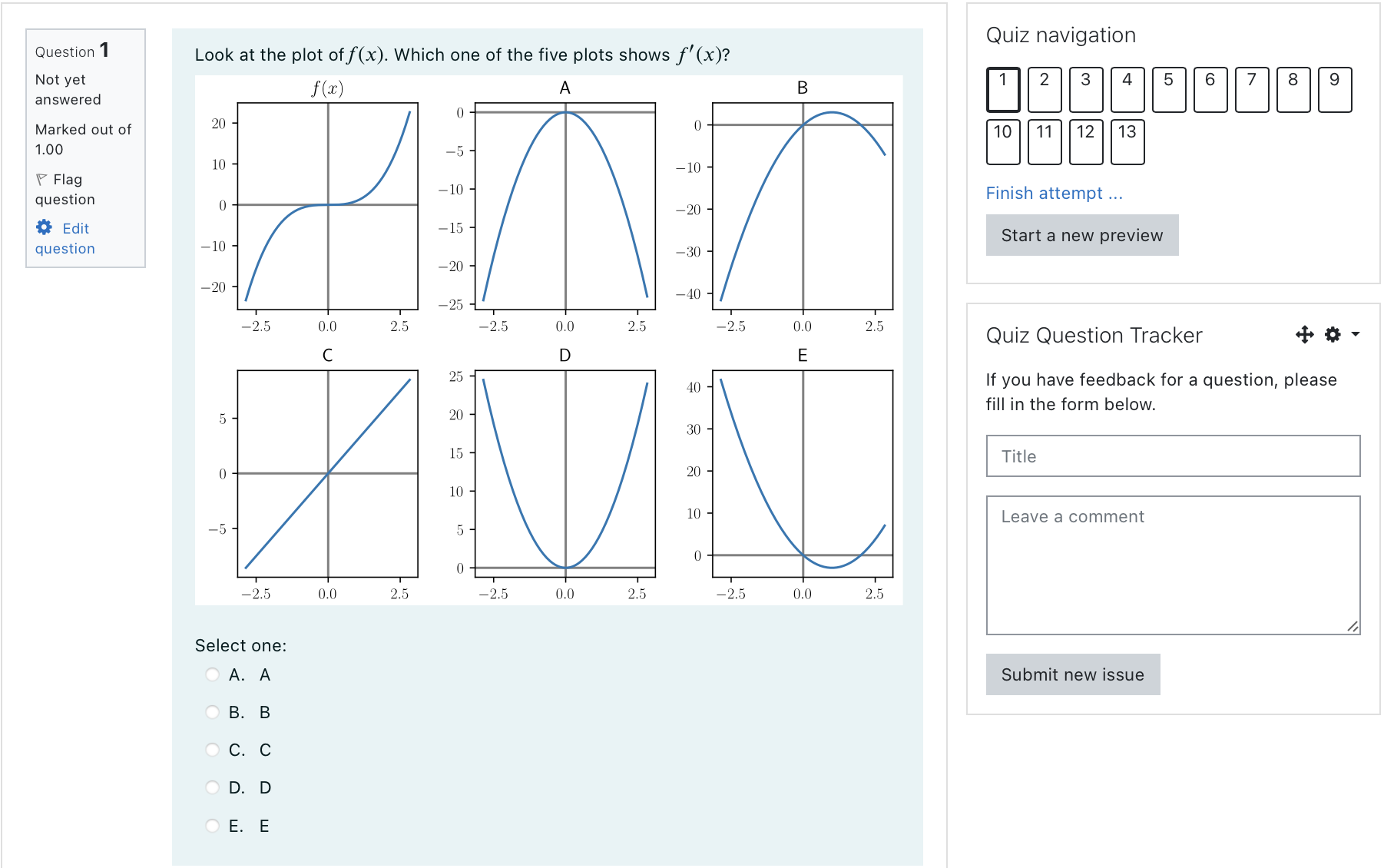 Question 1
Not yet answered
Marked out of 1.00
Flag question
Edit question

Look at the plot of $f(x)$. Which one of the five plots shows $f'(x)$?

$f(x)$
20
10
0
$-10$
$-20$
$-2.5$ 0.0 2.5

A
0
$-5$
$-10$
$-15$
$-20$
$-25$
$-2.5$ 0.0 2.5

B
0
$-10$
$-20$
$-30$
$-40$
$-2.5$ 0.0 2.5

C
5
0
$-5$
$-2.5$ 0.0 2.5

D
25
20
15
10
5
0
$-2.5$ 0.0 2.5

E
40
30
20
10
0
$-2.5$ 0.0 2.5

Select one:
A. A
B. B
C. C
D. D
E. E

Quiz navigation
1 2 3 4 5 6 7 8 9
10 11 12 13
Finish attempt ...
Start a new preview

Quiz Question Tracker
If you have feedback for a question, please fill in the form below.
Title
Leave a comment
Submit new issue